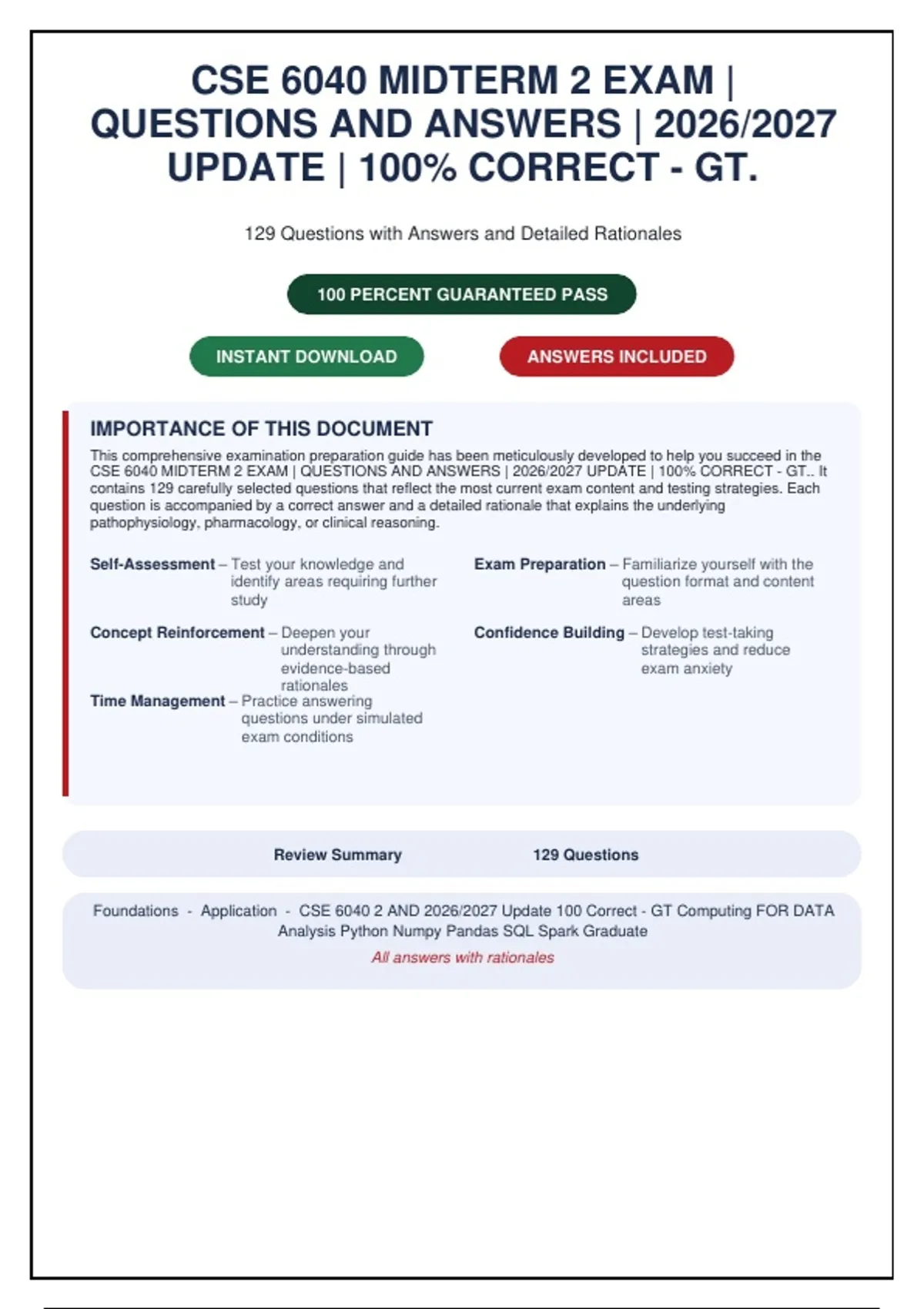 CSE 6040 MIDTERM 2 EXAM | QUESTIONS AND ANSWERS | 2026/2027 UPDATE | 100% CORRECT - GT.

129 Questions with Answers and Detailed Rationales

100 PERCENT GUARANTEED PASS

INSTANT DOWNLOAD

ANSWERS INCLUDED

IMPORTANCE OF THIS DOCUMENT

This comprehensive examination preparation guide has been meticulously developed to help you succeed in the CSE 6040 MIDTERM 2 EXAM | QUESTIONS AND ANSWERS | 2026/2027 UPDATE | 100% CORRECT - GT.. It contains 129 carefully selected questions that reflect the most current exam content and testing strategies. Each question is accompanied by a correct answer and a detailed rationale that explains the underlying pathophysiology, pharmacology, or clinical reasoning.

Self-Assessment – Test your knowledge and identify areas requiring further study

Concept Reinforcement – Deepen your understanding through evidence-based rationales

Time Management – Practice answering questions under simulated exam conditions

Exam Preparation – Familiarize yourself with the question format and content areas

Confidence Building – Develop test-taking strategies and reduce exam anxiety

Review Summary

129 Questions

Foundations - Application - CSE 6040 2 AND 2026/2027 Update 100 Correct - GT Computing FOR DATA Analysis Python Numpy Pandas SQL Spark Graduate

All answers with rationales